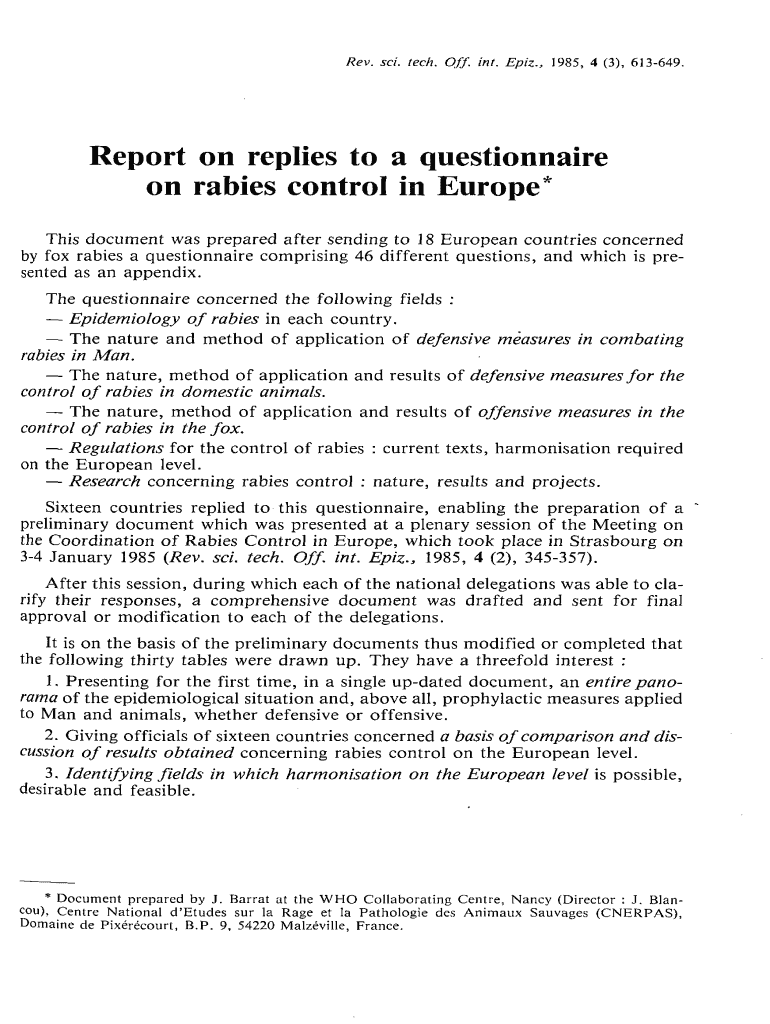 Rev. sci. tech. Off. int. Epiz., 1985, 4 (3), 613-649.

Report on replies to a questionnaire on rabies control in Europe*

This document was prepared after sending to 18 European countries concerned by fox rabies a questionnaire comprising 46 different questions, and which is presented as an appendix.

The questionnaire concerned the following fields :

— Epidemiology of rabies in each country.

— The nature and method of application of defensive measures in combating rabies in Man.

— The nature, method of application and results of defensive measures for the control of rabies in domestic animals.

— The nature, method of application and results of offensive measures in the control of rabies in the fox.

— Regulations for the control of rabies : current texts, harmonisation required on the European level.

— Research concerning rabies control : nature, results and projects.

Sixteen countries replied to this questionnaire, enabling the preparation of a preliminary document which was presented at a plenary session of the Meeting on the Coordination of Rabies Control in Europe, which took place in Strasbourg on 3-4 January 1985 (Rev. sci. tech. Off. int. Epiz., 1985, 4 (2), 345-357).

After this session, during which each of the national delegations was able to clarify their responses, a comprehensive document was drafted and sent for final approval or modification to each of the delegations.

It is on the basis of the preliminary documents thus modified or completed that the following thirty tables were drawn up. They have a threefold interest :

1. Presenting for the first time, in a single up-dated document, an entire panorama of the epidemiological situation and, above all, prophylactic measures applied to Man and animals, whether defensive or offensive.

2. Giving officials of sixteen countries concerned a basis of comparison and discussion of results obtained concerning rabies control on the European level.

3. Identifying fields in which harmonisation on the European level is possible, desirable and feasible.

* Document prepared by J. Barrat at the WHO Collaborating Centre, Nancy (Director : J. Blancou), Centre National d'Etudes sur la Rage et la Pathologie des Animaux Sauvages (CNERPAS), Domaine de Pixérécourt, B.P. 9, 54220 Malzéville, France.